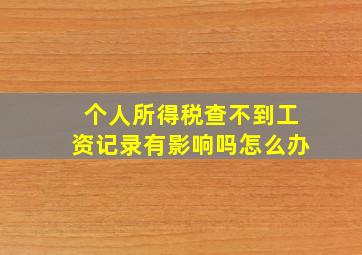 个人所得税查不到工资记录有影响吗怎么办